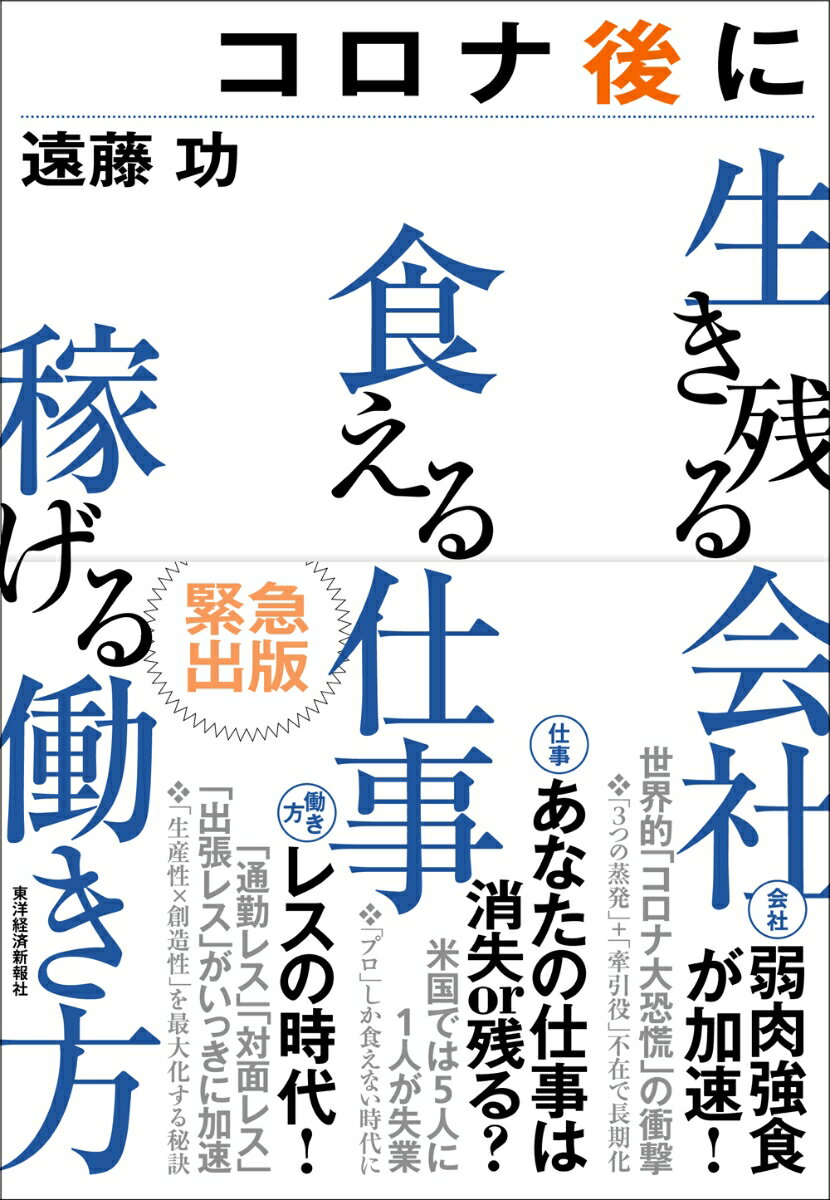 コロナ後に

遠藤 功

生き残る会社
食える仕事
稼げる働き方

緊急出版

会社 弱肉強食が加速!
世界的「コロナ大恐慌」の衝撃
❖「3つの蒸発」+「牽引役」不在で長期化

仕事 あなたの仕事は消失or残る?
米国では5人に1人が失業
❖「プロ」しか食えない時代に

働き方 レスの時代!
「通勤レス」「対面レス」「出張レス」がいっきに加速
❖「生産性×創造性」を最大化する秘訣

東洋経済新報社